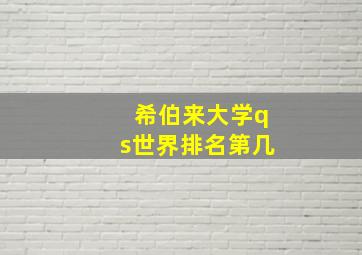 希伯来大学qs世界排名第几